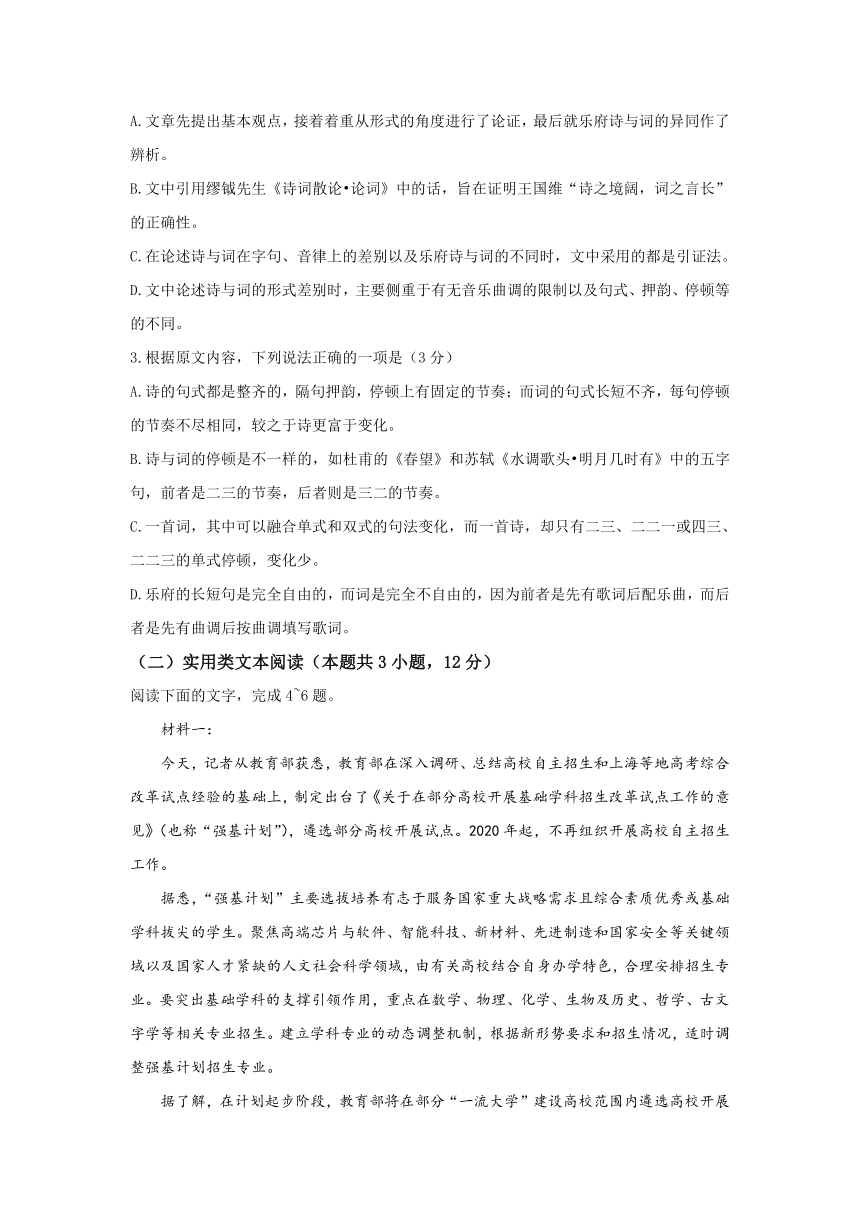 A.文章先提出基本观点，接着着重从形式的角度进行了论证，最后就乐府诗与词的异同作了辨析。

B.文中引用缪钺先生《诗词散论•论词》中的话，旨在证明王国维“诗之境阔，词之言长”的正确性。

C.在论述诗与词在字句、音律上的差别以及乐府诗与词的不同时，文中采用的都是引证法。

D.文中论述诗与词的形式差别时，主要侧重于有无音乐曲调的限制以及句式、押韵、停顿等的不同。

3.根据原文内容，下列说法正确的一项是（3分）

A.诗的句式都是整齐的，隔句押韵，停顿上有固定的节奏；而词的句式长短不齐，每句停顿的节奏不尽相同，较之于诗更富于变化。

B.诗与词的停顿是不一样的，如杜甫的《春望》和苏轼《水调歌头•明月几时有》中的五字句，前者是二三的节奏，后者则是三二的节奏。

C.一首词，其中可以融合单式和双式的句法变化，而一首诗，却只有二三、二二一或四三、二二三的单式停顿，变化少。

D.乐府的长短句是完全自由的，而词是完全不自由的，因为前者是先有歌词后配乐曲，而后者是先有曲调后按曲调填写歌词。

（二）实用类文本阅读（本题共3小题，12分）

阅读下面的文字，完成4~6题。

材料一：

今天，记者从教育部获悉，教育部在深入调研、总结高校自主招生和上海等地高考综合改革试点经验的基础上，制定出台了《关于在部分高校开展基础学科招生改革试点工作的意见》（也称“强基计划”），遴选部分高校开展试点。2020年起，不再组织开展高校自主招生工作。

据悉，“强基计划”主要选拔培养有志于服务国家重大战略需求且综合素质优秀或基础学科拔尖的学生。聚焦高端芯片与软件、智能科技、新材料、先进制造和国家安全等关键领域以及国家人才紧缺的人文社会科学领域，由有关高校结合自身办学特色，合理安排招生专业。要突出基础学科的支撑引领作用，重点在数学、物理、化学、生物及历史、哲学、古文字学等相关专业招生。建立学科专业的动态调整机制，根据新形势要求和招生情况，适时调整强基计划招生专业。

据了解，在计划起步阶段，教育部将在部分“一流大学”建设高校范围内遴选高校开展